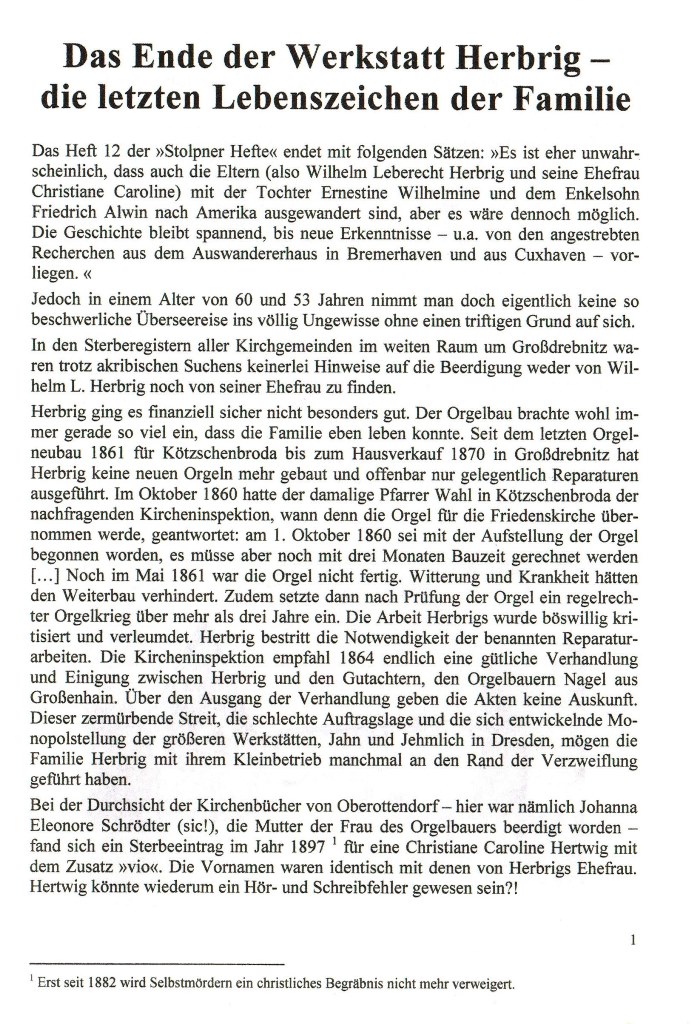 Das Ende der Werkstatt Herbrig – die letzten Lebenszeichen der Familie

Das Heft 12 der »Stolpner Hefte« endet mit folgenden Sätzen: »Es ist eher unwahrscheinlich, dass auch die Eltern (also Wilhelm Leberecht Herbrig und seine Ehefrau Christiane Caroline) mit der Tochter Ernestine Wilhelmine und dem Enkelsohn Friedrich Alwin nach Amerika ausgewandert sind, aber es wäre dennoch möglich. Die Geschichte bleibt spannend, bis neue Erkenntnisse – u.a. von den angestrebten Recherchen aus dem Auswandererhaus in Bremerhaven und aus Cuxhaven – vorliegen. «

Jedoch in einem Alter von 60 und 53 Jahren nimmt man doch eigentlich keine so beschwerliche Überseereise ins völlig Ungewisse ohne einen triftigen Grund auf sich.

In den Sterberegistern aller Kirchgemeinden im weiten Raum um Großdrebnitz waren trotz akribischen Suchens keinerlei Hinweise auf die Beerdigung weder von Wilhelm L. Herbrig noch von seiner Ehefrau zu finden.

Herbrig ging es finanziell sicher nicht besonders gut. Der Orgelbau brachte wohl immer gerade so viel ein, dass die Familie eben leben konnte. Seit dem letzten Orgelneubau 1861 für Kötzschenbroda bis zum Hausverkauf 1870 in Großdrebnitz hat Herbrig keine neuen Orgeln mehr gebaut und offenbar nur gelegentlich Reparaturen ausgeführt. Im Oktober 1860 hatte der damalige Pfarrer Wahl in Kötzschenbroda der nachfragenden Kircheninspektion, wann denn die Orgel für die Friedenskirche übernommen werde, geantwortet: am 1. Oktober 1860 sei mit der Aufstellung der Orgel begonnen worden, es müsse aber noch mit drei Monaten Bauzeit gerechnet werden […] Noch im Mai 1861 war die Orgel nicht fertig. Witterung und Krankheit hätten den Weiterbau verhindert. Zudem setzte dann nach Prüfung der Orgel ein regelrechter Orgelkrieg über mehr als drei Jahre ein. Die Arbeit Herbrigs wurde böswillig kritisiert und verleumdet. Herbrig bestritt die Notwendigkeit der benannten Reparaturarbeiten. Die Kircheninspektion empfahl 1864 endlich eine gütliche Verhandlung und Einigung zwischen Herbrig und den Gutachtern, den Orgelbauern Nagel aus Großenhain. Über den Ausgang der Verhandlung geben die Akten keine Auskunft. Dieser zermürbende Streit, die schlechte Auftragslage und die sich entwickelnde Monopolstellung der größeren Werkstätten, Jahn und Jehmlich in Dresden, mögen die Familie Herbrig mit ihrem Kleinbetrieb manchmal an den Rand der Verzweiflung geführt haben.

Bei der Durchsicht der Kirchenbücher von Oberottendorf – hier war nämlich Johanna Eleonore Schrödter (sic!), die Mutter der Frau des Orgelbauers beerdigt worden – fand sich ein Sterbeeintrag im Jahr 1897 $^1$ für eine Christiane Caroline Hertwig mit dem Zusatz »vio«. Die Vornamen waren identisch mit denen von Herbrigs Ehefrau. Hertwig könnte wiederum ein Hör- und Schreibfehler gewesen sein?!

1

$^1$ Erst seit 1882 wird Selbstmördern ein christliches Begräbnis nicht mehr verweigert.